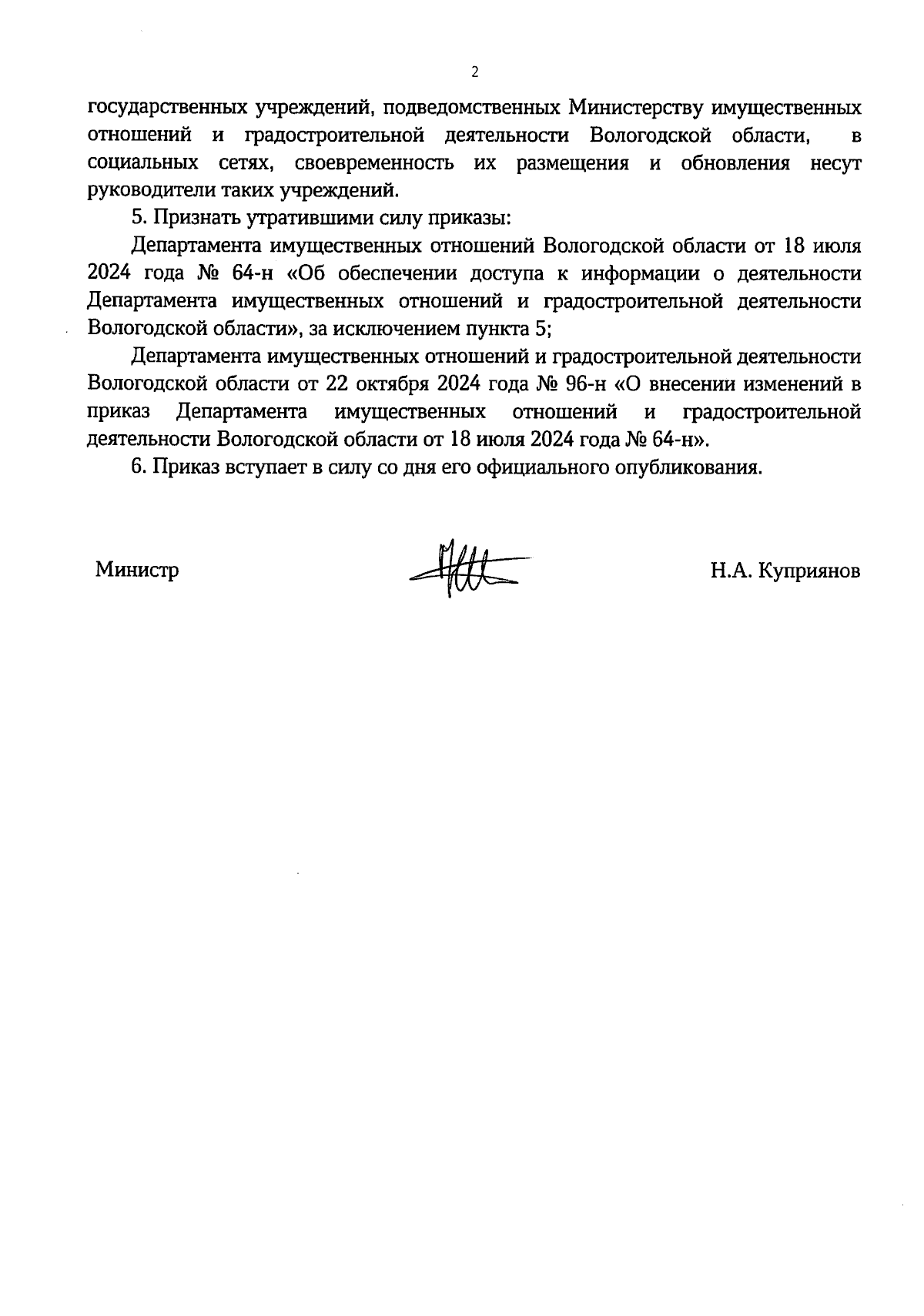 2

государственных учреждений, подведомственных Министерству имущественных отношений и градостроительной деятельности Вологодской области, в социальных сетях, своевременность их размещения и обновления несут руководители таких учреждений.

5. Признать утратившими силу приказы:

Департамента имущественных отношений Вологодской области от 18 июля 2024 года № 64-н «Об обеспечении доступа к информации о деятельности Департамента имущественных отношений и градостроительной деятельности Вологодской области», за исключением пункта 5;

Департамента имущественных отношений и градостроительной деятельности Вологодской области от 22 октября 2024 года № 96-н «О внесении изменений в приказ Департамента имущественных отношений и градостроительной деятельности Вологодской области от 18 июля 2024 года № 64-н».

6. Приказ вступает в силу со дня его официального опубликования.

Министр

Н.А. Куприянов